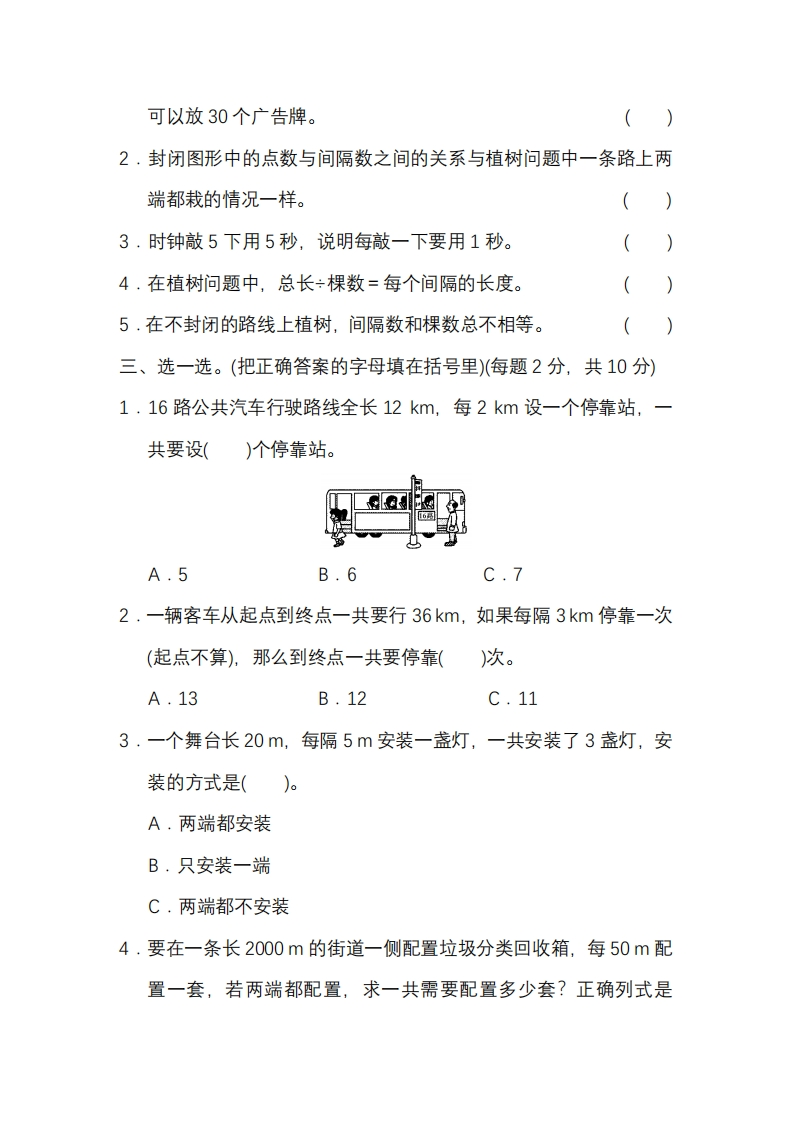 可以放 30 个广告牌。 (　　)

2．封闭图形中的点数与间隔数之间的关系与植树问题中一条路上两端都栽的情况一样。 (　　)

3．时钟敲 5 下用 5 秒，说明每敲一下要用 1 秒。 (　　)

4．在植树问题中，总长÷棵数＝每个间隔的长度。 (　　)

5．在不封闭的路线上植树，间隔数和棵数总不相等。 (　　)

三、选一选。(把正确答案的字母填在括号里)(每题 2 分，共 10 分)

1．16 路公共汽车行驶路线全长 12 km，每 2 km 设一个停靠站，一共要设(　　)个停靠站。

16路

A．5　　B．6　　C．7

2．一辆客车从起点到终点一共要行 36 km，如果每隔 3 km 停靠一次(起点不算)，那么到终点一共要停靠(　　)次。

A．13　　B．12　　C．11

3．一个舞台长 20 m，每隔 5 m 安装一盏灯，一共安装了 3 盏灯，安装的方式是(　　)。

A．两端都安装

B．只安装一端

C．两端都不安装

4．要在一条长 2000 m 的街道一侧配置垃圾分类回收箱，每 50 m 配置一套，若两端都配置，求一共需要配置多少套？正确列式是